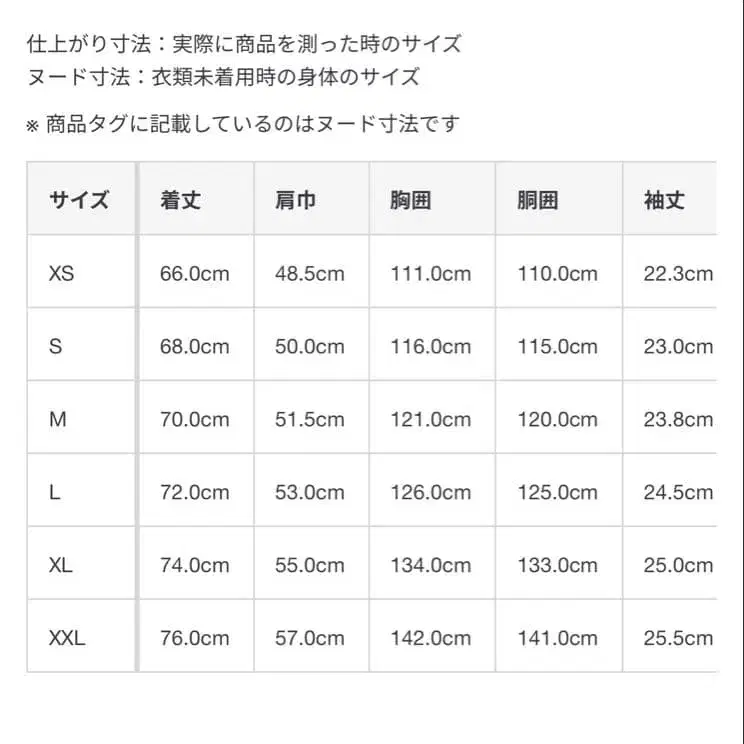 仕上がり寸法：実際に商品を測った時のサイズ
ヌード寸法：衣類未着用時の身体のサイズ

※ 商品タグに記載しているのはヌード寸法です

| サイズ | 着丈 | 肩巾 | 胸囲 | 胴囲 | 袖丈 |
|---|---|---|---|---|---|
| XS | 66.0cm | 48.5cm | 111.0cm | 110.0cm | 22.3cm |
| S | 68.0cm | 50.0cm | 116.0cm | 115.0cm | 23.0cm |
| M | 70.0cm | 51.5cm | 121.0cm | 120.0cm | 23.8cm |
| L | 72.0cm | 53.0cm | 126.0cm | 125.0cm | 24.5cm |
| XL | 74.0cm | 55.0cm | 134.0cm | 133.0cm | 25.0cm |
| XXL | 76.0cm | 57.0cm | 142.0cm | 141.0cm | 25.5cm |